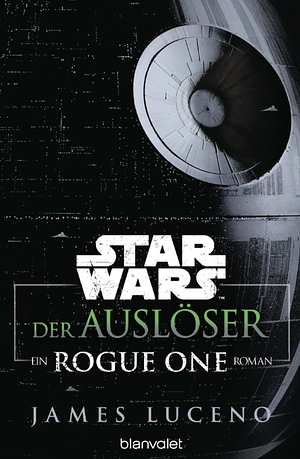 STAR WARS™

DER AUSLÖSER

EIN ROGUE ONE ROMAN

JAMES LUCENO

blanvalet